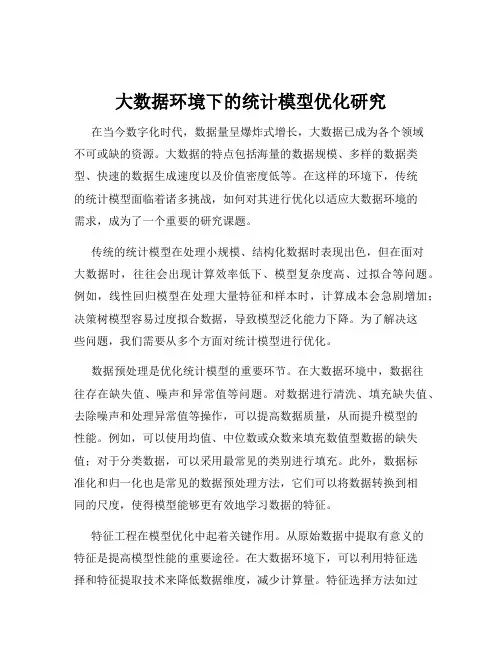 大数据环境下的统计模型优化研究

在当今数字化时代，数据量呈爆炸式增长，大数据已成为各个领域不可或缺的资源。大数据的特点包括海量的数据规模、多样的数据类型、快速的数据生成速度以及价值密度低等。在这样的环境下，传统的统计模型面临着诸多挑战，如何对其进行优化以适应大数据环境的需求，成为了一个重要的研究课题。

传统的统计模型在处理小规模、结构化数据时表现出色，但在面对大数据时，往往会出现计算效率低下、模型复杂度高、过拟合等问题。例如，线性回归模型在处理大量特征和样本时，计算成本会急剧增加；决策树模型容易过度拟合数据，导致模型泛化能力下降。为了解决这些问题，我们需要从多个方面对统计模型进行优化。

数据预处理是优化统计模型的重要环节。在大数据环境中，数据往往存在缺失值、噪声和异常值等问题。对数据进行清洗、填充缺失值、去除噪声和处理异常值等操作，可以提高数据质量，从而提升模型的性能。例如，可以使用均值、中位数或众数来填充数值型数据的缺失值；对于分类数据，可以采用最常见的类别进行填充。此外，数据标准化和归一化也是常见的数据预处理方法，它们可以将数据转换到相同的尺度，使得模型能够更有效地学习数据的特征。

特征工程在模型优化中起着关键作用。从原始数据中提取有意义的特征是提高模型性能的重要途径。在大数据环境下，可以利用特征选择和特征提取技术来降低数据维度，减少计算量。特征选择方法如过